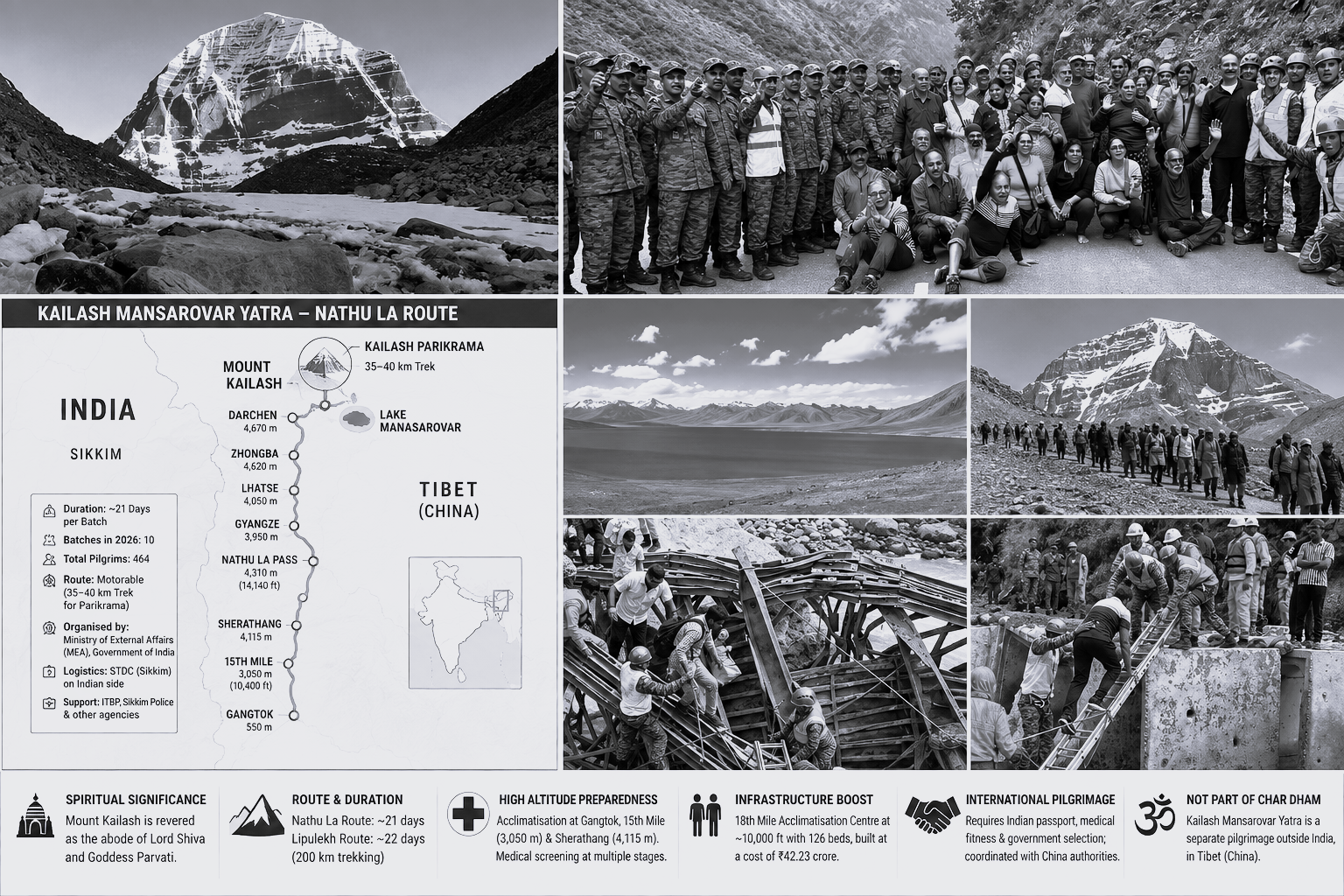 KAILASH MANSAROVAR YATRA – NATHU LA ROUTE

INDIA

SIKKIM

TIBET (CHINA)

MOUNT KAILASH

KAILASH PARIKRAMA
35–40 km Trek

LAKE MANASAROVAR

DARCHEN 4,670 m
ZHONGBA 4,620 m
LHATSE 4,050 m
GYANGZE 3,950 m
NATHU LA PASS 4,310 m (14,140 ft)
SHERATHANG 4,115 m
15TH MILE 3,050 m (10,400 ft)
GANGTOK 550 m

Duration: ~21 Days per Batch
Batches in 2026: 10
Total Pilgrims: 464
Route: Motorable (35–40 km Trek for Parikrama)
Organised by: Ministry of External Affairs (MEA), Government of India
Logistics: STDC (Sikkim) on Indian side
Support: ITBP, Sikkim Police & other agencies

SPIRITUAL SIGNIFICANCE
Mount Kailash is revered as the abode of Lord Shiva and Goddess Parvati.

ROUTE & DURATION
Nathu La Route: ~21 days
Lipulekh Route: ~22 days (200 km trekking)

HIGH ALTITUDE PREPAREDNESS
Acclimatisation at Gangtok, 15th Mile (3,050 m) & Sherathang (4,115 m). Medical screening at multiple stages.

INFRASTRUCTURE BOOST
18th Mile Acclimatisation Centre at ~10,000 ft with 126 beds, built at a cost of ₹42.23 crore.

INTERNATIONAL PILGRIMAGE
Requires Indian passport, medical fitness & government selection; coordinated with China authorities.

NOT PART OF CHAR DHAM
Kailash Mansarovar Yatra is a separate pilgrimage outside India, in Tibet (China).